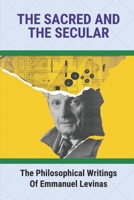 THE SACRED AND THE SECULAR

The Philosophical Writings Of Emmanuel Levinas